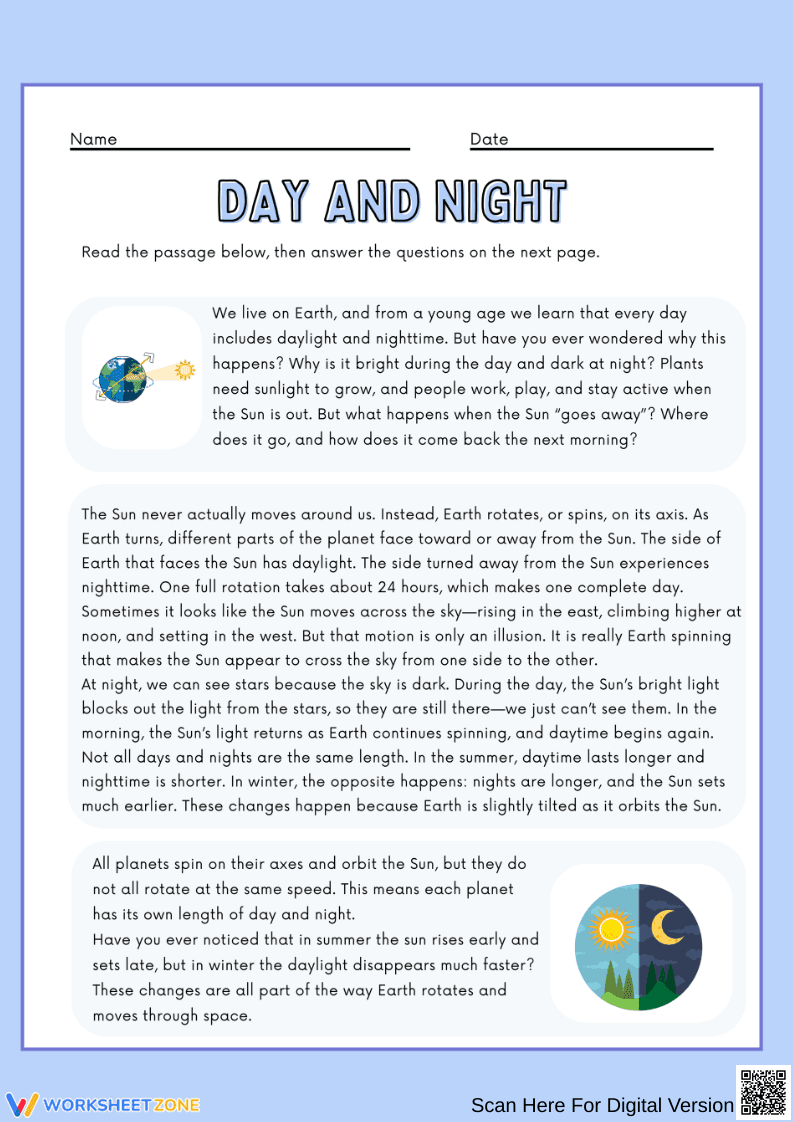 Name ____ Date ____

DAY AND NIGHT

Read the passage below, then answer the questions on the next page.

We live on Earth, and from a young age we learn that every day includes daylight and nighttime. But have you ever wondered why this happens? Why is it bright during the day and dark at night? Plants need sunlight to grow, and people work, play, and stay active when the Sun is out. But what happens when the Sun "goes away"? Where does it go, and how does it come back the next morning?

The Sun never actually moves around us. Instead, Earth rotates, or spins, on its axis. As Earth turns, different parts of the planet face toward or away from the Sun. The side of Earth that faces the Sun has daylight. The side turned away from the Sun experiences nighttime. One full rotation takes about 24 hours, which makes one complete day. Sometimes it looks like the Sun moves across the sky—rising in the east, climbing higher at noon, and setting in the west. But that motion is only an illusion. It is really Earth spinning that makes the Sun appear to cross the sky from one side to the other.

At night, we can see stars because the sky is dark. During the day, the Sun's bright light blocks out the light from the stars, so they are still there—we just can't see them. In the morning, the Sun's light returns as Earth continues spinning, and daytime begins again.

Not all days and nights are the same length. In the summer, daytime lasts longer and nighttime is shorter. In winter, the opposite happens: nights are longer, and the Sun sets much earlier. These changes happen because Earth is slightly tilted as it orbits the Sun.

All planets spin on their axes and orbit the Sun, but they do not all rotate at the same speed. This means each planet has its own length of day and night.

Have you ever noticed that in summer the sun rises early and sets late, but in winter the daylight disappears much faster? These changes are all part of the way Earth rotates and moves through space.

WORKSHEETZONE

Scan Here For Digital Version